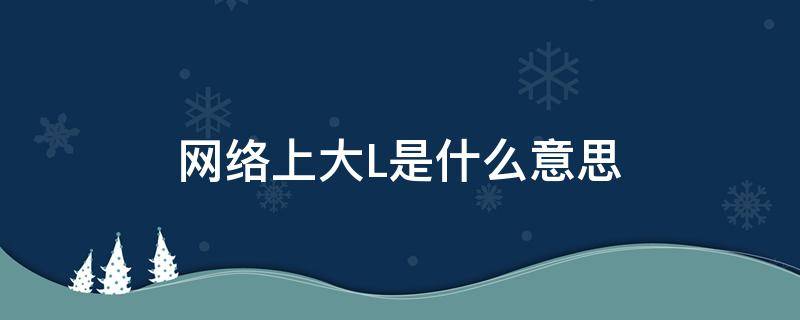 网络上大L是什么意思